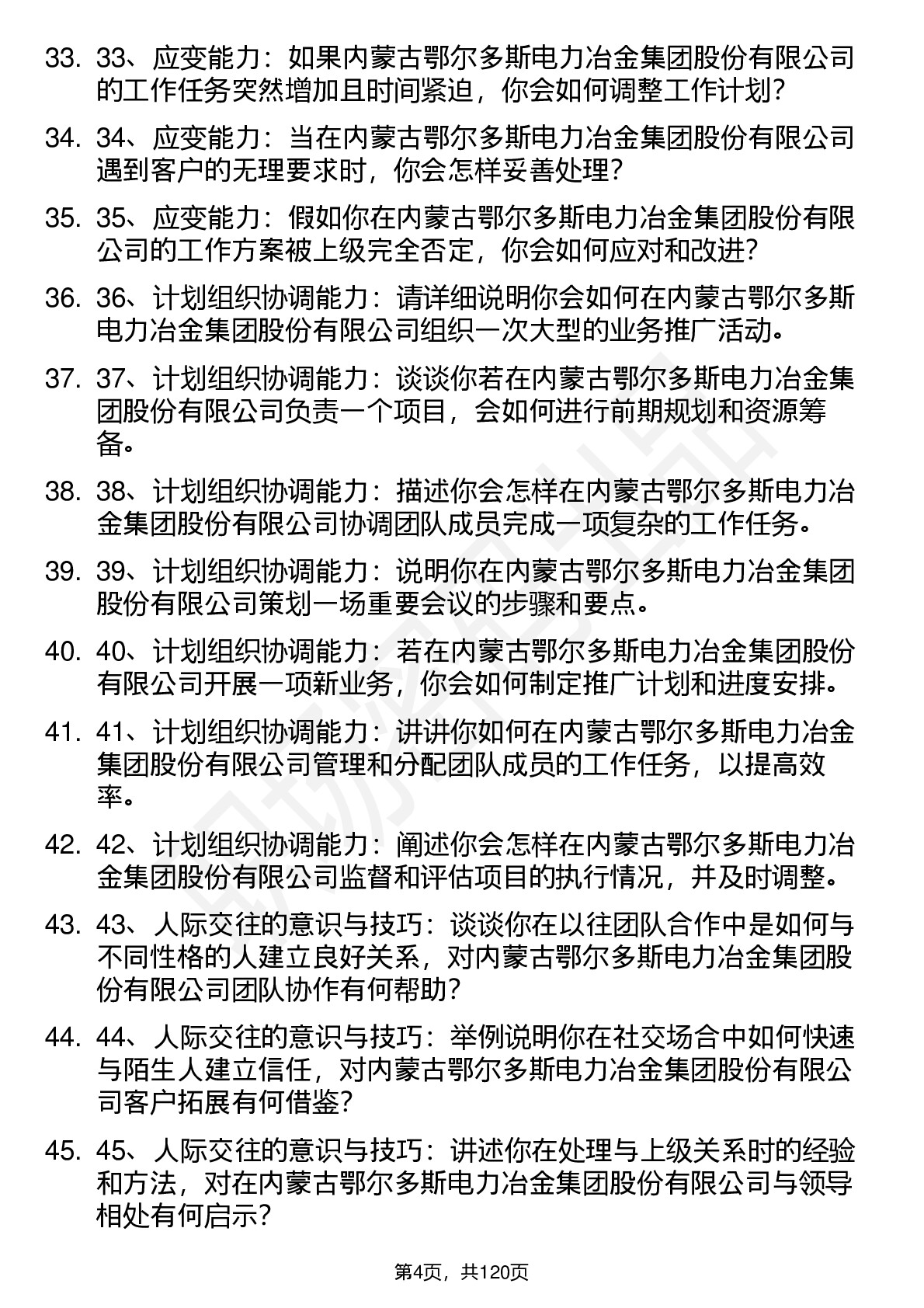 33. 33、应变能力：如果内蒙古鄂尔多斯电力冶金集团股份有限公司的工作任务突然增加且时间紧迫，你会如何调整工作计划？

34. 34、应变能力：当在内蒙古鄂尔多斯电力冶金集团股份有限公司遇到客户的无理要求时，你会怎样妥善处理？

35. 35、应变能力：假如你在内蒙古鄂尔多斯电力冶金集团股份有限公司的工作方案被上级完全否定，你会如何应对和改进？

36. 36、计划组织协调能力：请详细说明你会如何在内蒙古鄂尔多斯电力冶金集团股份有限公司组织一次大型的业务推广活动。

37. 37、计划组织协调能力：谈谈你若在内蒙古鄂尔多斯电力冶金集团股份有限公司负责一个项目，会如何进行前期规划和资源筹备。

38. 38、计划组织协调能力：描述你会怎样在内蒙古鄂尔多斯电力冶金集团股份有限公司协调团队成员完成一项复杂的工作任务。

39. 39、计划组织协调能力：说明你在内蒙古鄂尔多斯电力冶金集团股份有限公司策划一场重要会议的步骤和要点。

40. 40、计划组织协调能力：若在内蒙古鄂尔多斯电力冶金集团股份有限公司开展一项新业务，你会如何制定推广计划和进度安排。

41. 41、计划组织协调能力：讲讲你如何在内蒙古鄂尔多斯电力冶金集团股份有限公司管理和分配团队成员的工作任务，以提高效率。

42. 42、计划组织协调能力：阐述你会怎样在内蒙古鄂尔多斯电力冶金集团股份有限公司监督和评估项目的执行情况，并及时调整。

43. 43、人际交往的意识与技巧：谈谈你在以往团队合作中是如何与不同性格的人建立良好关系，对内蒙古鄂尔多斯电力冶金集团股份有限公司团队协作有何帮助？

44. 44、人际交往的意识与技巧：举例说明你在社交场合中如何快速与陌生人建立信任，对内蒙古鄂尔多斯电力冶金集团股份有限公司客户拓展有何借鉴？

45. 45、人际交往的意识与技巧：讲述你在处理与上级关系时的经验和方法，对在内蒙古鄂尔多斯电力冶金集团股份有限公司与领导相处有何启示？

第4页，共120页